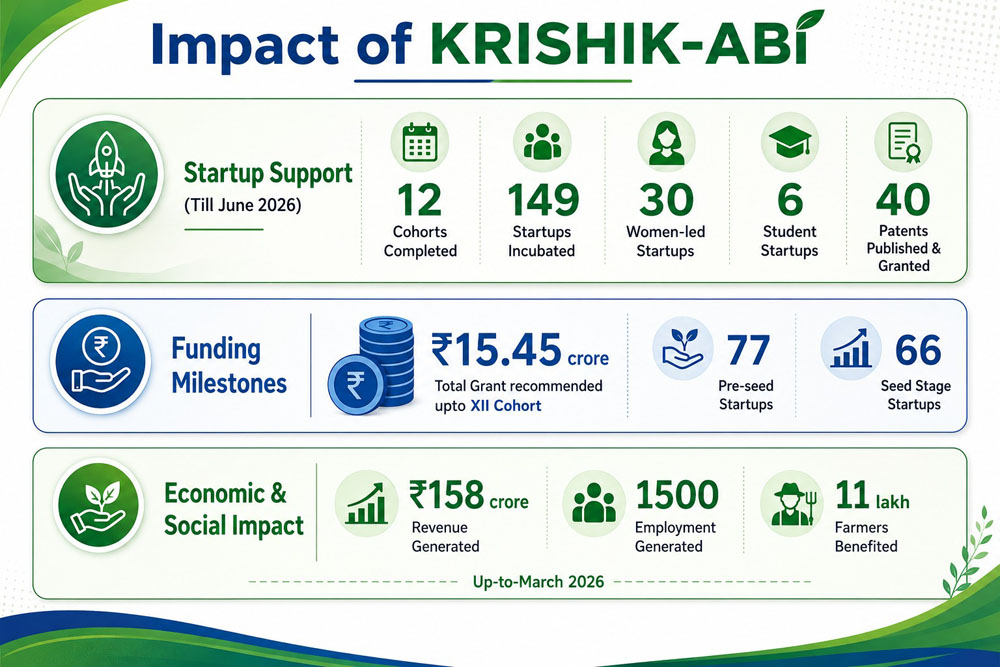 Impact of KRISHIK-ABI

Startup Support
(Till June 2026)

12
Cohorts Completed

149
Startups Incubated

30
Women-led Startups

6
Student Startups

40
Patents Published & Granted

Funding Milestones

₹15.45 crore
Total Grant recommended upto XII Cohort

77
Pre-seed Startups

66
Seed Stage Startups

Economic & Social Impact

₹158 crore
Revenue Generated

1500
Employment Generated

11 lakh
Farmers Benefited

Up-to-March 2026